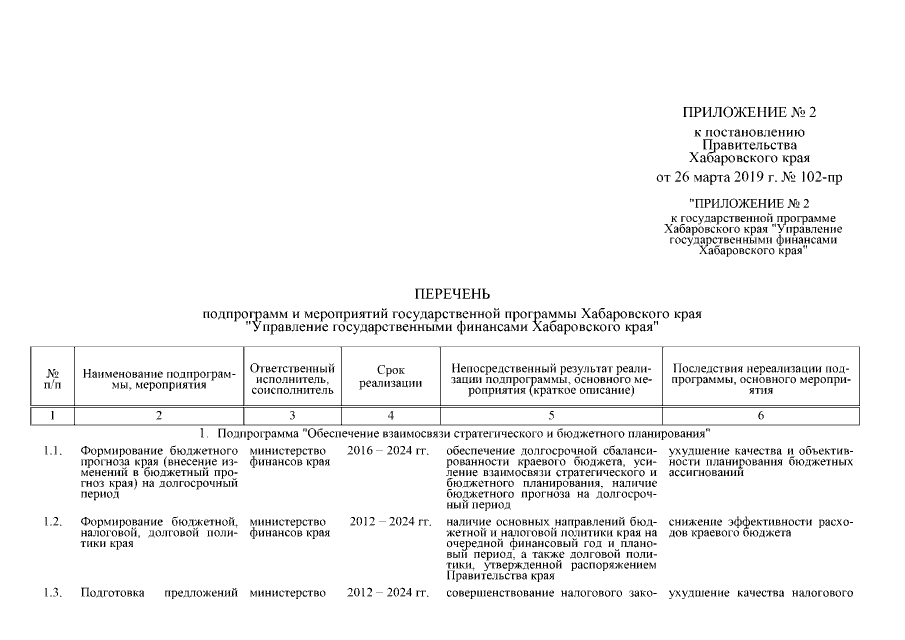 ПРИЛОЖЕНИЕ № 2
к постановлению
Правительства
Хабаровского края
от 26 марта 2019 г. № 102-пр

"ПРИЛОЖЕНИЕ № 2
к государственной программе
Хабаровского края "Управление
государственными финансами
Хабаровского края"

ПЕРЕЧЕНЬ
подпрограмм и мероприятий государственной программы Хабаровского края
"Управление государственными финансами Хабаровского края"

| № п/п | Наименование подпрограммы, мероприятия | Ответственный исполнитель, соисполнитель | Срок реализации | Непосредственный результат реализации подпрограммы, основного мероприятия (краткое описание) | Последствия нереализации подпрограммы, основного мероприятия |
|---|---|---|---|---|---|
| 1 | 2 | 3 | 4 | 5 | 6 |
| 1. Подпрограмма "Обеспечение взаимосвязи стратегического и бюджетного планирования" | | | | | |
| 1.1. | Формирование бюджетного прогноза края (внесение изменений в бюджетный прогноз края) на долгосрочный период | министерство финансов края | 2016 – 2024 гг. | обеспечение долгосрочной сбалансированности краевого бюджета, усиление взаимосвязи стратегического и бюджетного планирования, наличие бюджетного прогноза на долгосрочный период | ухудшение качества и объективности планирования бюджетных ассигнований |
| 1.2. | Формирование бюджетной, налоговой, долговой политики края | министерство финансов края | 2012 – 2024 гг. | наличие основных направлений бюджетной и налоговой политики края на очередной финансовый год и плановый период, а также долговой политики, утвержденной распоряжением Правительства края | снижение эффективности расходов краевого бюджета |
| 1.3. | Подготовка предложений | министерство | 2012 – 2024 гг. | совершенствование налогового зако- | ухудшение качества налогового |